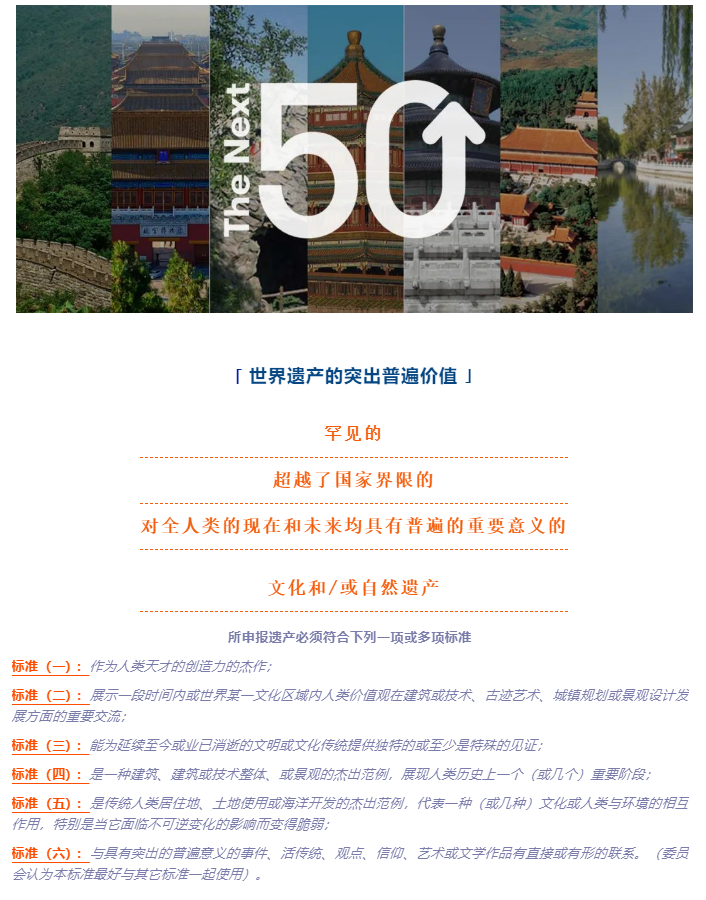 The Next 50

「 世界遗产的突出普遍价值 」

罕见的

超越了国家界限的

对全人类的现在和未来均具有普遍的重要意义的

文化和/或自然遗产

所申报遗产必须符合下列一项或多项标准

标准（一）：作为人类天才的创造力的杰作；

标准（二）：展示一段时间内或世界某一文化区域内人类价值观在建筑或技术、古迹艺术、城镇规划或景观设计发展方面的重要交流；

标准（三）：能为延续至今或业已消逝的文明或文化传统提供独特的或至少是特殊的见证；

标准（四）：是一种建筑、建筑或技术整体、或景观的杰出范例，展现人类历史上一个（或几个）重要阶段；

标准（五）：是传统人类居住地、土地使用或海洋开发的杰出范例，代表一种（或几种）文化或人类与环境的相互作用，特别是当它面临不可逆变化的影响而变得脆弱；

标准（六）：与具有突出的普遍意义的事件、活传统、观点、信仰、艺术或文学作品有直接或有形的联系。（委员会认为本标准最好与其它标准一起使用）。